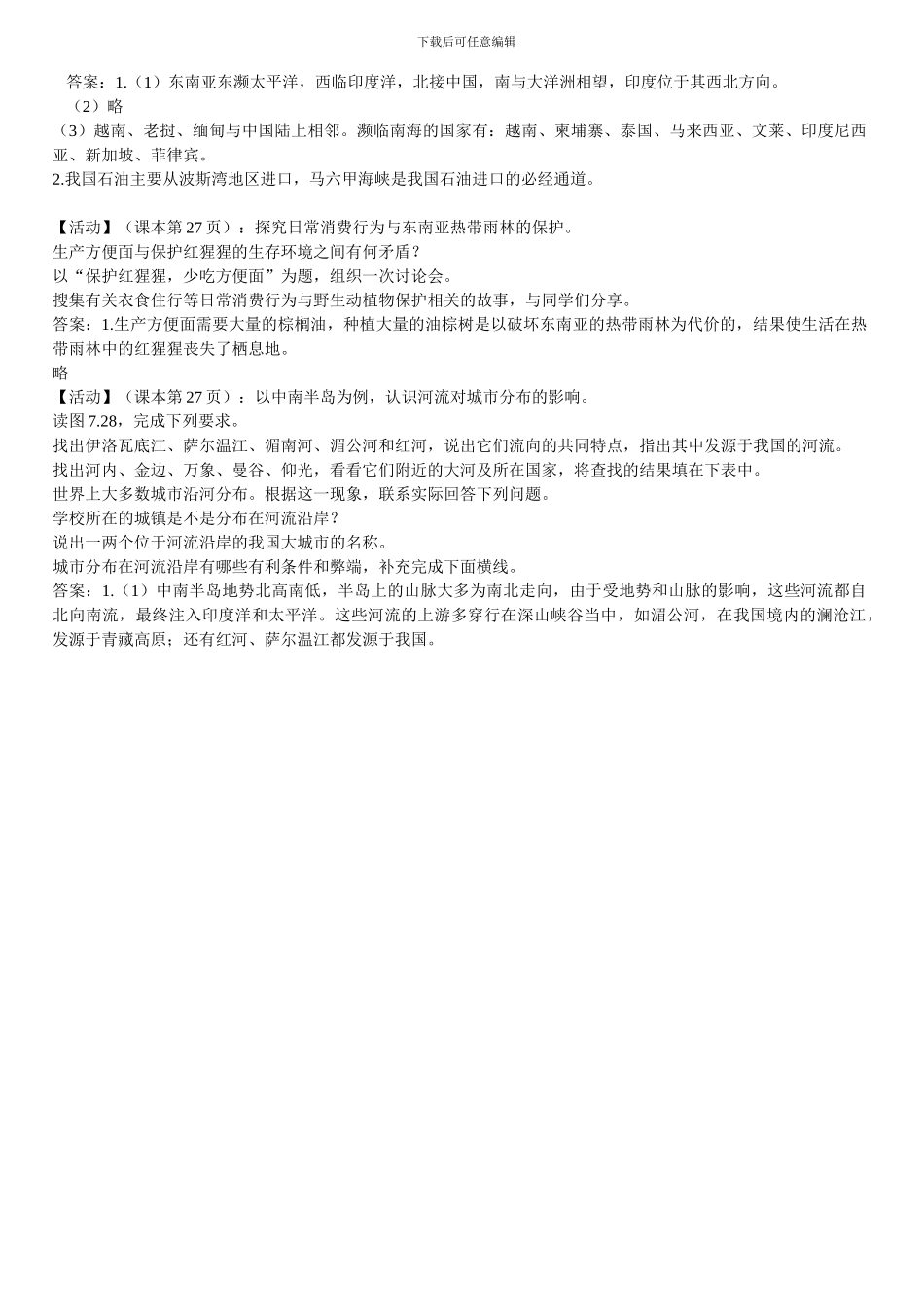 下载后可任意编辑

答案：1.（1）东南亚东濒太平洋，西临印度洋，北接中国，南与大洋洲相望，印度位于其西北方向。
（2）略
（3）越南、老挝、缅甸与中国陆上相邻。濒临南海的国家有：越南、柬埔寨、泰国、马来西亚、文莱、印度尼西亚、新加坡、菲律宾。
2.我国石油主要从波斯湾地区进口，马六甲海峡是我国石油进口的必经通道。

【活动】（课本第 27 页）：探究日常消费行为与东南亚热带雨林的保护。
生产方便面与保护红猩猩的生存环境之间有何矛盾？
以“保护红猩猩，少吃方便面”为题，组织一次讨论会。
搜集有关衣食住行等日常消费行为与野生动植物保护相关的故事，与同学们分享。
答案：1.生产方便面需要大量的棕榈油，种植大量的油棕树是以破坏东南亚的热带雨林为代价的，结果使生活在热带雨林中的红猩猩丧失了栖息地。
略
【活动】（课本第 27 页）：以中南半岛为例，认识河流对城市分布的影响。
读图 7.28，完成下列要求。
找出伊洛瓦底江、萨尔温江、湄南河、湄公河和红河，说出它们流向的共同特点，指出其中发源于我国的河流。
找出河内、金边、万象、曼谷、仰光，看看它们附近的大河及所在国家，将查找的结果填在下表中。
世界上大多数城市沿河分布。根据这一现象，联系实际回答下列问题。
学校所在的城镇是不是分布在河流沿岸？
说出一两个位于河流沿岸的我国大城市的名称。
城市分布在河流沿岸有哪些有利条件和弊端，补充完成下面横线。
答案：1.（1）中南半岛地势北高南低，半岛上的山脉大多为南北走向，由于受地势和山脉的影响，这些河流都自北向南流，最终注入印度洋和太平洋。这些河流的上游多穿行在深山峡谷当中，如湄公河，在我国境内的澜沧江，发源于青藏高原；还有红河、萨尔温江都发源于我国。